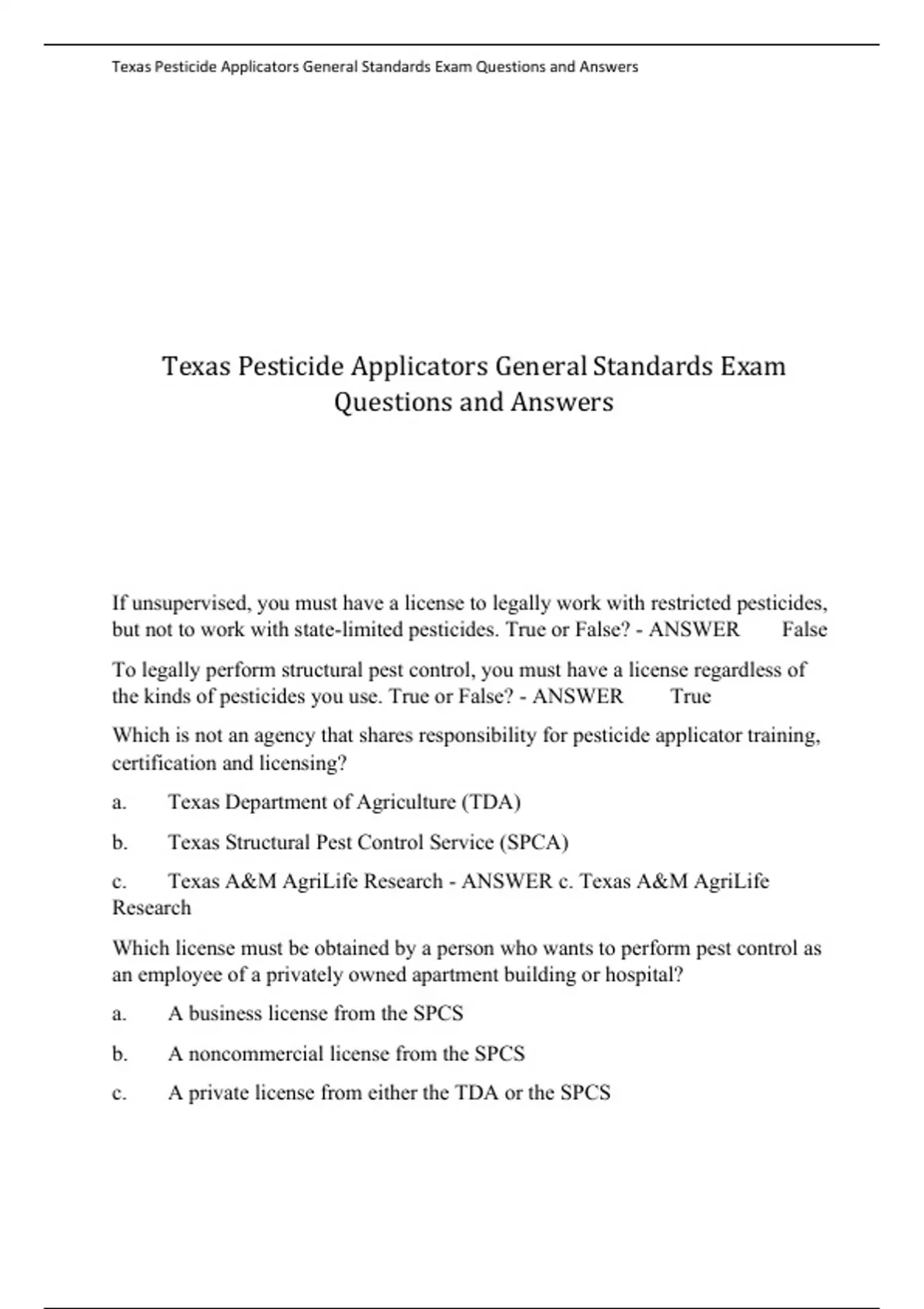 Texas Pesticide Applicators General Standards Exam Questions and Answers

Texas Pesticide Applicators General Standards Exam Questions and Answers

If unsupervised, you must have a license to legally work with restricted pesticides, but not to work with state-limited pesticides. True or False? - ANSWER False

To legally perform structural pest control, you must have a license regardless of the kinds of pesticides you use. True or False? - ANSWER True

Which is not an agency that shares responsibility for pesticide applicator training, certification and licensing?

a. Texas Department of Agriculture (TDA)

b. Texas Structural Pest Control Service (SPCA)

c. Texas A&M AgriLife Research - ANSWER c. Texas A&M AgriLife Research

Which license must be obtained by a person who wants to perform pest control as an employee of a privately owned apartment building or hospital?

a. A business license from the SPCS

b. A noncommercial license from the SPCS

c. A private license from either the TDA or the SPCS